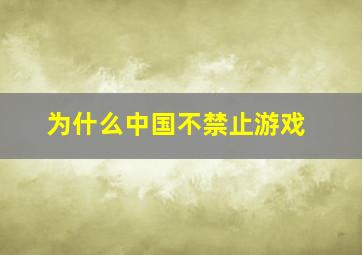 为什么中国不禁止游戏